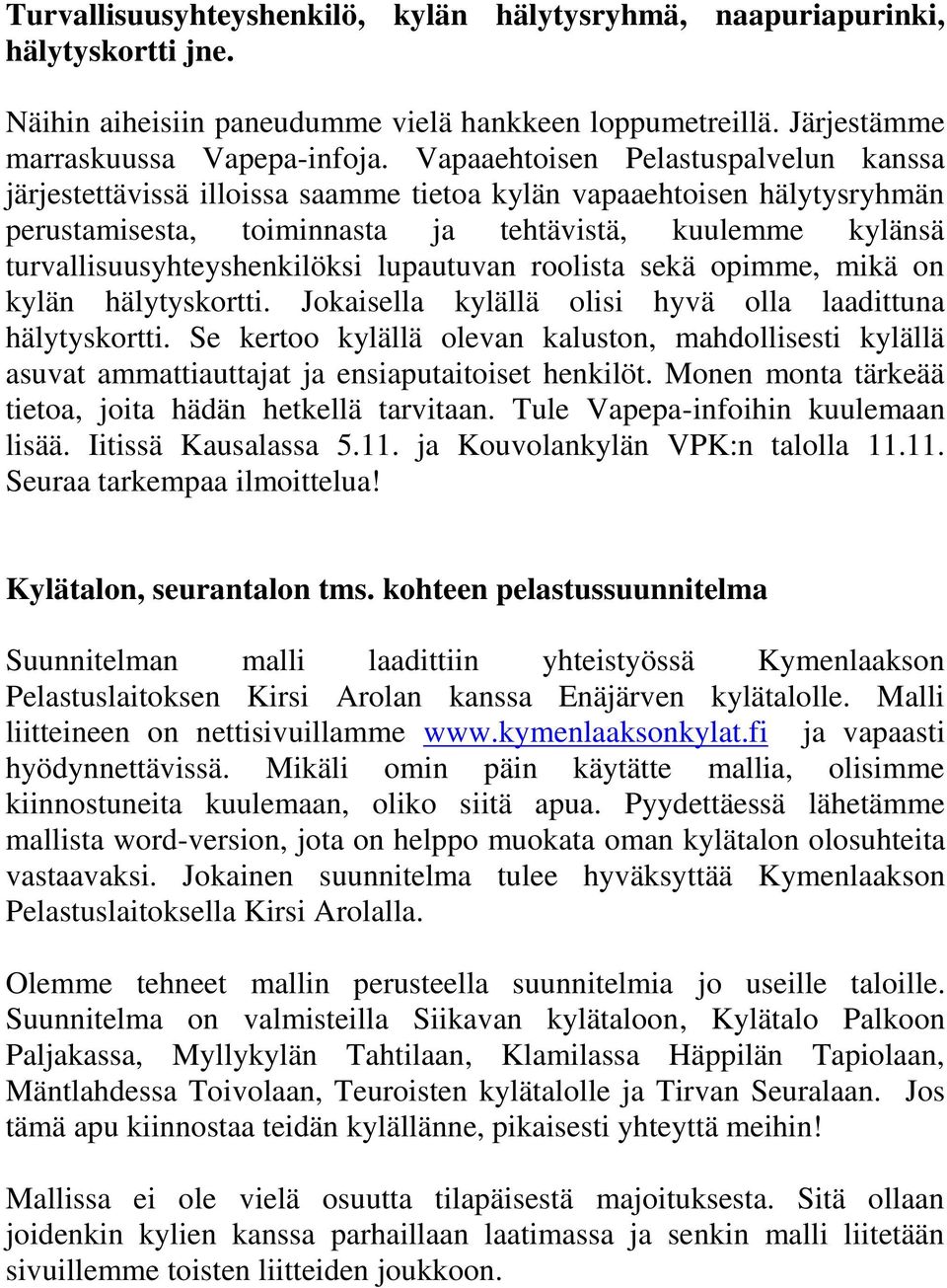 Turvallisuusyhteyshenkilö, kylän hälytysryhmä, naapuriapurinki, hälytyskortti jne.

Näihin aiheisiin paneudumme vielä hankkeen loppumetreillä. Järjestämme marraskuussa Vapepa-infoja. Vapaaehtoisen Pelastuspalvelun kanssa järjestettävissä illoissa saamme tietoa kylän vapaaehtoisen hälytysryhmän perustamisesta, toiminnasta ja tehtävistä, kuulemme kylänsä turvallisuusyhteyshenkilöksi lupautuvan roolista sekä opimme, mikä on kylän hälytyskortti. Jokaisella kylällä olisi hyvä olla laadittuna hälytyskortti. Se kertoo kylällä olevan kaluston, mahdollisesti kylällä asuvat ammattiauttajat ja ensiaputaitoiset henkilöt. Monen monta tärkeää tietoa, joita hädän hetkellä tarvitaan. Tule Vapepa-infoihin kuulemaan lisää. Iitissä Kausalassa 5.11. ja Kouvolankylän VPK:n talolla 11.11. Seuraa tarkempaa ilmoittelua!

Kylätalon, seurantalon tms. kohteen pelastussuunnitelma

Suunnitelman malli laadittiin yhteistyössä Kymenlaakson Pelastuslaitoksen Kirsi Arolan kanssa Enäjärven kylätalolle. Malli liitteineen on nettisivuillamme www.kymenlaaksonkylat.fi ja vapaasti hyödynnettävissä. Mikäli omin päin käytätte mallia, olisimme kiinnostuneita kuulemaan, oliko siitä apua. Pyydettäessä lähetämme mallista word-version, jota on helppo muokata oman kylätalon olosuhteita vastaavaksi. Jokainen suunnitelma tulee hyväksyttää Kymenlaakson Pelastuslaitoksella Kirsi Arolalla.

Olemme tehneet mallin perusteella suunnitelmia jo useille taloille. Suunnitelma on valmisteilla Siikavan kylätaloon, Kylätalo Palkoon Paljakassa, Myllykylän Tahtilaan, Klamilassa Häppilän Tapiolaan, Mäntlahdessa Toivolaan, Teuroisten kylätalolle ja Tirvan Seuralaan. Jos tämä apu kiinnostaa teidän kylällänne, pikaisesti yhteyttä meihin!

Mallissa ei ole vielä osuutta tilapäisestä majoituksesta. Sitä ollaan joidenkin kylien kanssa parhaillaan laatimassa ja senkin malli liitetään sivuillemme toisten liitteiden joukkoon.